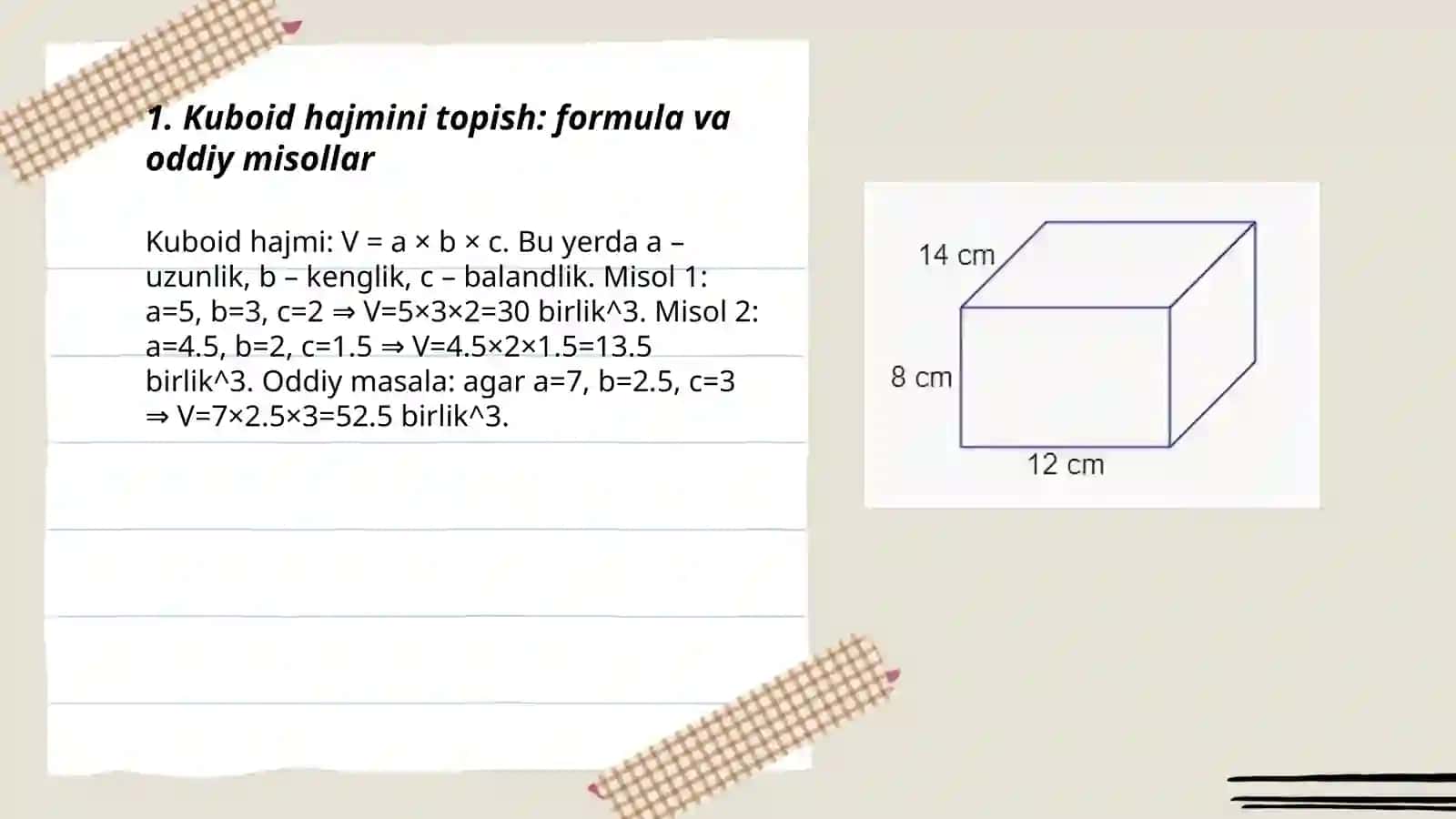 1. Kuboid hajmini topish: formula va oddiy misollar

Kuboid hajmi: V = a × b × c. Bu yerda a – uzunlik, b – kenglik, c – balandlik. Misol 1: a=5, b=3, c=2 ⇒ V=5×3×2=30 birlik^3. Misol 2: a=4.5, b=2, c=1.5 ⇒ V=4.5×2×1.5=13.5 birlik^3. Oddiy masala: agar a=7, b=2.5, c=3 ⇒ V=7×2.5×3=52.5 birlik^3.

14 cm
8 cm
12 cm